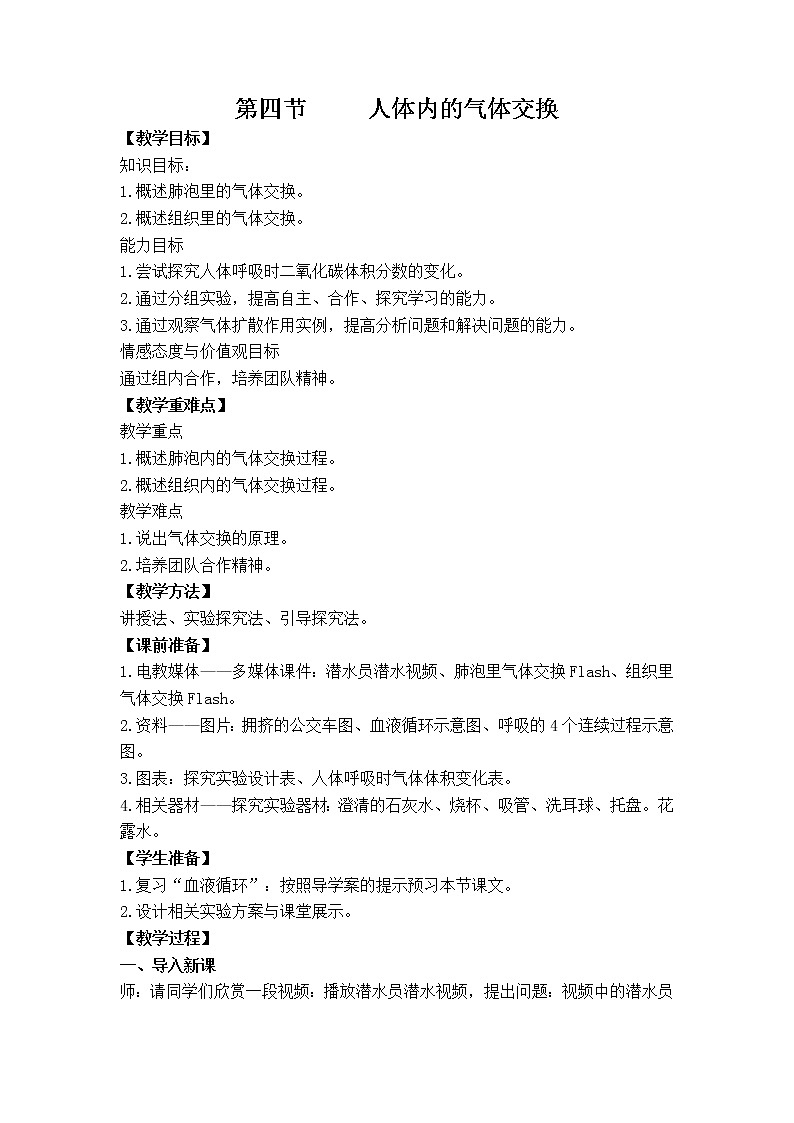 第四节　　人体内的气体交换

【教学目标】

知识目标：

1.概述肺泡里的气体交换。

2.概述组织里的气体交换。

能力目标

1.尝试探究人体呼吸时二氧化碳体积分数的变化。

2.通过分组实验，提高自主、合作、探究学习的能力。

3.通过观察气体扩散作用实例，提高分析问题和解决问题的能力。

情感态度与价值观目标

通过组内合作，培养团队精神。

【教学重难点】

教学重点

1.概述肺泡内的气体交换过程。

2.概述组织内的气体交换过程。

教学难点

1.说出气体交换的原理。

2.培养团队合作精神。

【教学方法】

讲授法、实验探究法、引导探究法。

【课前准备】

1.电教媒体——多媒体课件：潜水员潜水视频、肺泡里气体交换Flash、组织里气体交换Flash。

2.资料——图片：拥挤的公交车图、血液循环示意图、呼吸的4个连续过程示意图。

3.图表：探究实验设计表、人体呼吸时气体体积变化表。

4.相关器材——探究实验器材：澄清的石灰水、烧杯、吸管、洗耳球、托盘。花露水。

【学生准备】

1.复习“血液循环”：按照导学案的提示预习本节课文。

2.设计相关实验方案与课堂展示。

【教学过程】

一、导入新课

师：请同学们欣赏一段视频：播放潜水员潜水视频，提出问题：视频中的潜水员